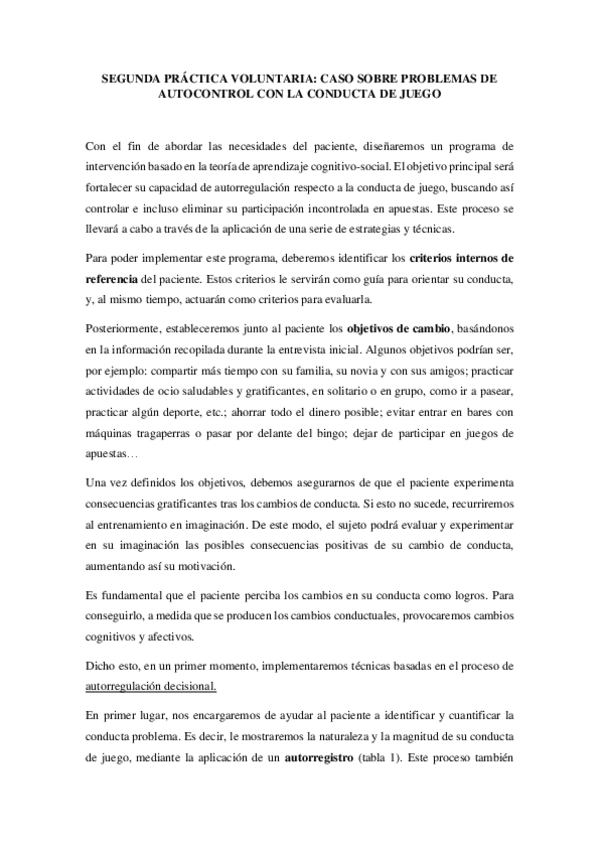 SEGUNDA PRÁCTICA VOLUNTARIA: CASO SOBRE PROBLEMAS DE AUTOCONTROL CON LA CONDUCTA DE JUEGO

Con el fin de abordar las necesidades del paciente, diseñaremos un programa de intervención basado en la teoría de aprendizaje cognitivo-social. El objetivo principal será fortalecer su capacidad de autorregulación respecto a la conducta de juego, buscando así controlar e incluso eliminar su participación incontrolada en apuestas. Este proceso se llevará a cabo a través de la aplicación de una serie de estrategias y técnicas.

Para poder implementar este programa, deberemos identificar los criterios internos de referencia del paciente. Estos criterios le servirán como guía para orientar su conducta, y, al mismo tiempo, actuarán como criterios para evaluarla.

Posteriormente, estableceremos junto al paciente los objetivos de cambio, basándonos en la información recopilada durante la entrevista inicial. Algunos objetivos podrían ser, por ejemplo: compartir más tiempo con su familia, su novia y con sus amigos; practicar actividades de ocio saludables y gratificantes, en solitario o en grupo, como ir a pasear, practicar algún deporte, etc.; ahorrar todo el dinero posible; evitar entrar en bares con máquinas tragaperras o pasar por delante del bingo; dejar de participar en juegos de apuestas…

Una vez definidos los objetivos, debemos asegurarnos de que el paciente experimenta consecuencias gratificantes tras los cambios de conducta. Si esto no sucede, recurriremos al entrenamiento en imaginación. De este modo, el sujeto podrá evaluar y experimentar en su imaginación las posibles consecuencias positivas de su cambio de conducta, aumentando así su motivación.

Es fundamental que el paciente perciba los cambios en su conducta como logros. Para conseguirlo, a medida que se producen los cambios conductuales, provocaremos cambios cognitivos y afectivos.

Dicho esto, en un primer momento, implementaremos técnicas basadas en el proceso de autorregulación decisional.

En primer lugar, nos encargaremos de ayudar al paciente a identificar y cuantificar la conducta problema. Es decir, le mostraremos la naturaleza y la magnitud de su conducta de juego, mediante la aplicación de un autorregistro (tabla 1). Este proceso también